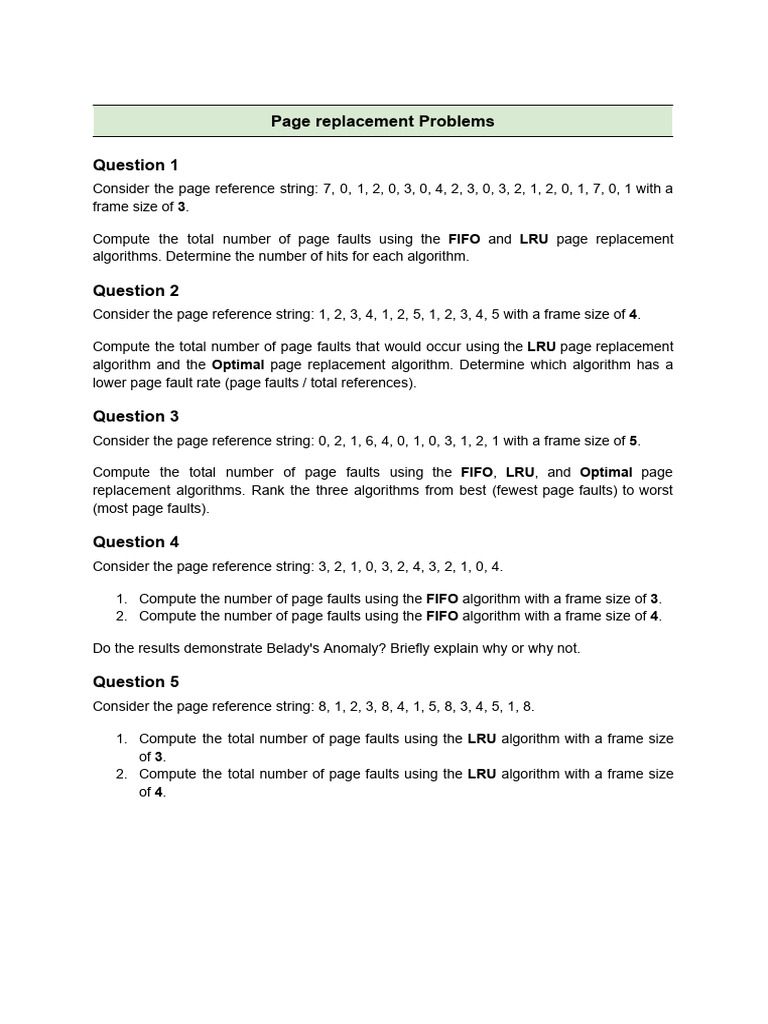 Page replacement Problems

Question 1

Consider the page reference string: 7, 0, 1, 2, 0, 3, 0, 4, 2, 3, 0, 3, 2, 1, 2, 0, 1, 7, 0, 1 with a frame size of 3.

Compute the total number of page faults using the FIFO and LRU page replacement algorithms. Determine the number of hits for each algorithm.

Question 2

Consider the page reference string: 1, 2, 3, 4, 1, 2, 5, 1, 2, 3, 4, 5 with a frame size of 4.

Compute the total number of page faults that would occur using the LRU page replacement algorithm and the Optimal page replacement algorithm. Determine which algorithm has a lower page fault rate (page faults / total references).

Question 3

Consider the page reference string: 0, 2, 1, 6, 4, 0, 1, 0, 3, 1, 2, 1 with a frame size of 5.

Compute the total number of page faults using the FIFO, LRU, and Optimal page replacement algorithms. Rank the three algorithms from best (fewest page faults) to worst (most page faults).

Question 4

Consider the page reference string: 3, 2, 1, 0, 3, 2, 4, 3, 2, 1, 0, 4.

1. Compute the number of page faults using the FIFO algorithm with a frame size of 3.
2. Compute the number of page faults using the FIFO algorithm with a frame size of 4.

Do the results demonstrate Belady's Anomaly? Briefly explain why or why not.

Question 5

Consider the page reference string: 8, 1, 2, 3, 8, 4, 1, 5, 8, 3, 4, 5, 1, 8.

1. Compute the total number of page faults using the LRU algorithm with a frame size of 3.
2. Compute the total number of page faults using the LRU algorithm with a frame size of 4.